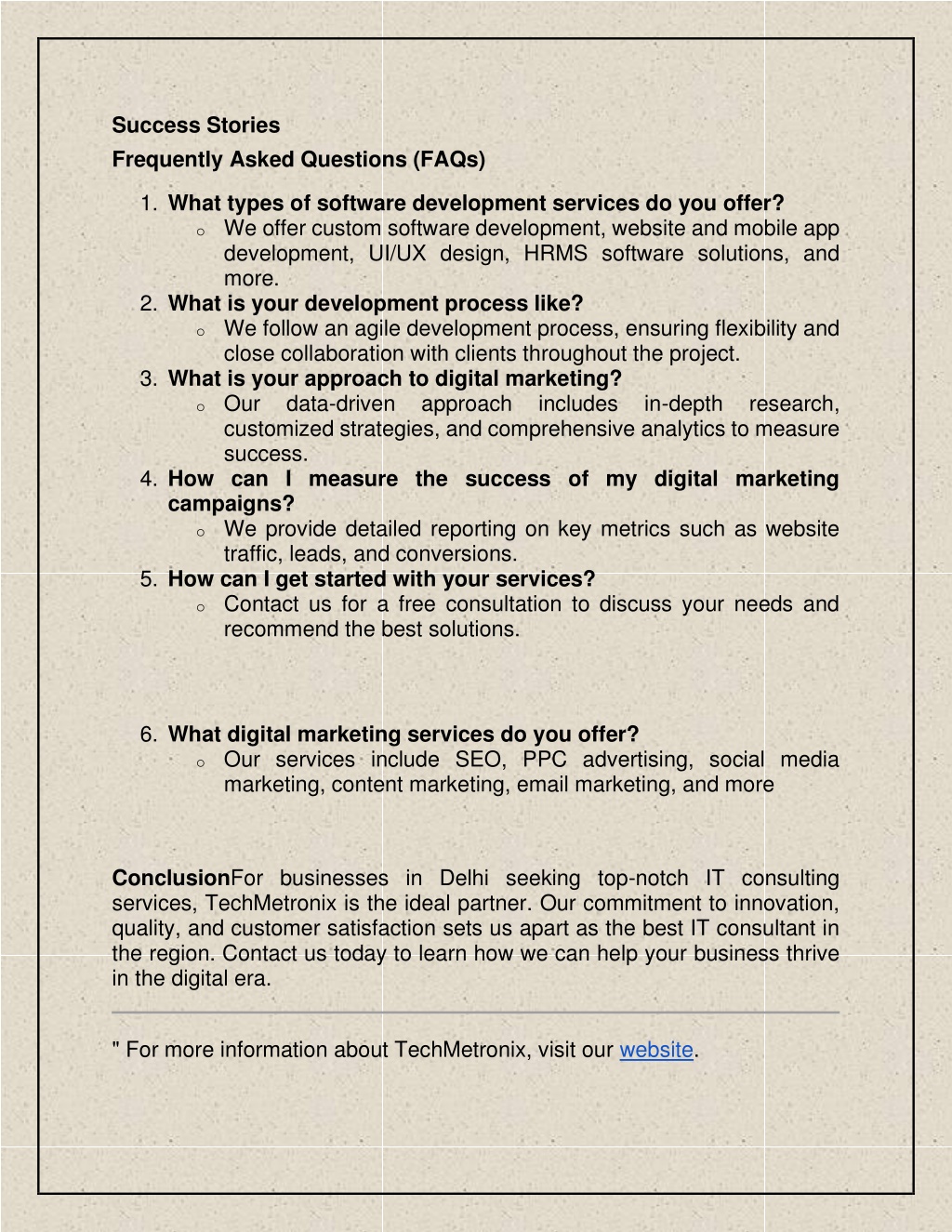 Success Stories

Frequently Asked Questions (FAQs)

1. What types of software development services do you offer?
   o We offer custom software development, website and mobile app development, UI/UX design, HRMS software solutions, and more.
2. What is your development process like?
   o We follow an agile development process, ensuring flexibility and close collaboration with clients throughout the project.
3. What is your approach to digital marketing?
   o Our data-driven approach includes in-depth research, customized strategies, and comprehensive analytics to measure success.
4. How can I measure the success of my digital marketing campaigns?
   o We provide detailed reporting on key metrics such as website traffic, leads, and conversions.
5. How can I get started with your services?
   o Contact us for a free consultation to discuss your needs and recommend the best solutions.

6. What digital marketing services do you offer?
   o Our services include SEO, PPC advertising, social media marketing, content marketing, email marketing, and more

ConclusionFor businesses in Delhi seeking top-notch IT consulting services, TechMetronix is the ideal partner. Our commitment to innovation, quality, and customer satisfaction sets us apart as the best IT consultant in the region. Contact us today to learn how we can help your business thrive in the digital era.

" For more information about TechMetronix, visit our website.